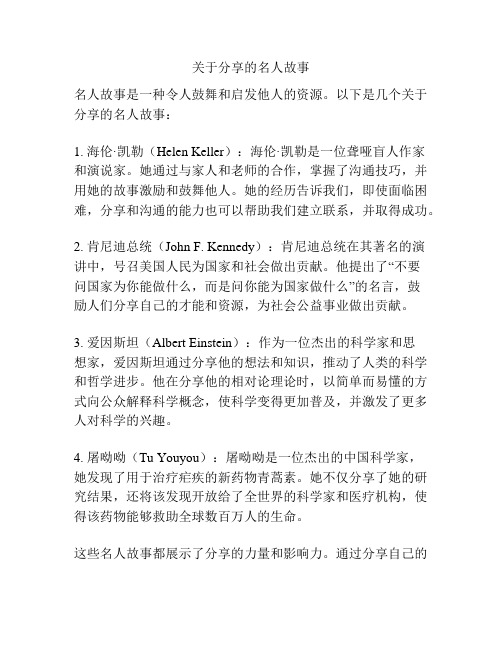 关于分享的名人故事

名人故事是一种令人鼓舞和启发他人的资源。以下是几个关于分享的名人故事：

1. 海伦·凯勒（Helen Keller）：海伦·凯勒是一位聋哑盲人作家和演说家。她通过与家人和老师的合作，掌握了沟通技巧，并用她的故事激励和鼓舞他人。她的经历告诉我们，即使面临困难，分享和沟通的能力也可以帮助我们建立联系，并取得成功。

2. 肯尼迪总统（John F. Kennedy）：肯尼迪总统在其著名的演讲中，号召美国人民为国家和社会做出贡献。他提出了“不要问国家为你能做什么，而是问你能为国家做什么”的名言，鼓励人们分享自己的才能和资源，为社会公益事业做出贡献。

3. 爱因斯坦（Albert Einstein）：作为一位杰出的科学家和思想家，爱因斯坦通过分享他的想法和知识，推动了人类的科学和哲学进步。他在分享他的相对论理论时，以简单而易懂的方式向公众解释科学概念，使科学变得更加普及，并激发了更多人对科学的兴趣。

4. 屠呦呦（Tu Youyou）：屠呦呦是一位杰出的中国科学家，她发现了用于治疗疟疾的新药物青蒿素。她不仅分享了她的研究结果，还将该发现开放给了全世界的科学家和医疗机构，使得该药物能够救助全球数百万人的生命。

这些名人故事都展示了分享的力量和影响力。通过分享自己的